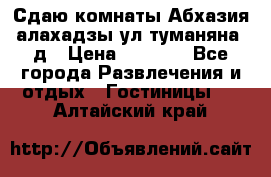 Сдаю комнаты Абхазия алахадзы ул туманяна д Цена Все города Развлечения и отдых Гостиницы Алтайский край

http://Объявлений.сайт